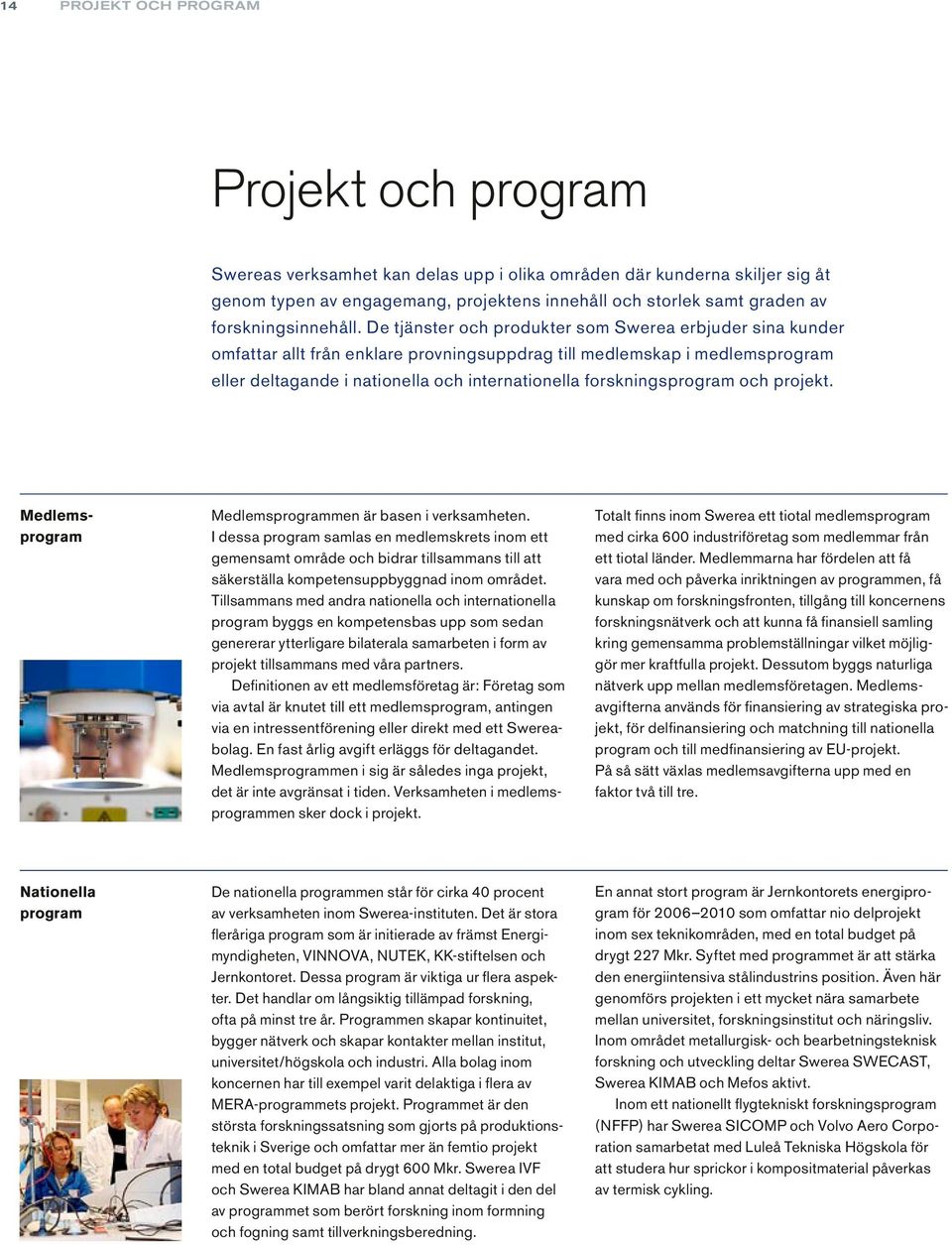 14 PROJEKT OCH PROGRAM

Projekt och program

Swereas verksamhet kan delas upp i olika områden där kunderna skiljer sig åt genom typen av engagemang, projektens innehåll och storlek samt graden av forskningsinnehåll. De tjänster och produkter som Swerea erbjuder sina kunder omfattar allt från enklare provningsuppdrag till medlemskap i medlemsprogram eller deltagande i nationella och internationella forskningsprogram och projekt.

Medlemsprogram

Medlemsprogrammen är basen i verksamheten. I dessa program samlas en medlemskrets inom ett gemensamt område och bidrar tillsammans till att säkerställa kompetensuppbyggnad inom området. Tillsammans med andra nationella och internationella program byggs en kompetensbas upp som sedan genererar ytterligare bilaterala samarbeten i form av projekt tillsammans med våra partners.

Definitionen av ett medlemsföretag är: Företag som via avtal är knutet till ett medlemsprogram, antingen via en intressentförening eller direkt med ett Swereabolag. En fast årlig avgift erläggs för deltagandet. Medlemsprogrammen i sig är således inga projekt, det är inte avgränsat i tiden. Verksamheten i medlemsprogrammen sker dock i projekt.

Totalt finns inom Swerea ett tiotal medlemsprogram med cirka 600 industriföretag som medlemmar från ett tiotal länder. Medlemmarna har fördelen att få vara med och påverka inriktningen av programmen, få kunskap om forskningsfronten, tillgång till koncernens forskningsnätverk och att kunna få finansiell samling kring gemensamma problemställningar vilket möjliggör mer kraftfulla projekt. Dessutom byggs naturliga nätverk upp mellan medlemsföretagen. Medlemsavgifterna används för finansiering av strategiska projekt, för delfinansiering och matchning till nationella program och till medfinansiering av EU-projekt. På så sätt växlas medlemsavgifterna upp med en faktor två till tre.

Nationella program

De nationella programmen står för cirka 40 procent av verksamheten inom Swerea-instituten. Det är stora fleråriga program som är initierade av främst Energimyndigheten, VINNOVA, NUTEK, KK-stiftelsen och Jernkontoret. Dessa program är viktiga ur flera aspekter. Det handlar om långsiktig tillämpad forskning, ofta på minst tre år. Programmen skapar kontinuitet, bygger nätverk och skapar kontakter mellan institut, universitet/högskola och industri. Alla bolag inom koncernen har till exempel varit delaktiga i flera av MERA-programmets projekt. Programmet är den största forskningssatsning som gjorts på produktionsteknik i Sverige och omfattar mer än femtio projekt med en total budget på drygt 600 Mkr. Swerea IVF och Swerea KIMAB har bland annat deltagit i den del av programmet som berört forskning inom formning och fogning samt tillverkningsberedning.

En annat stort program är Jernkontorets energiprogram för 2006–2010 som omfattar nio delprojekt inom sex teknikområden, med en total budget på drygt 227 Mkr. Syftet med programmet är att stärka den energiintensiva stålindustrins position. Även här genomförs projekten i ett mycket nära samarbete mellan universitet, forskningsinstitut och näringsliv. Inom området metallurgisk- och bearbetningsteknisk forskning och utveckling deltar Swerea SWECAST, Swerea KIMAB och Mefos aktivt.

Inom ett nationellt flygtekniskt forskningsprogram (NFFP) har Swerea SICOMP och Volvo Aero Corporation samarbetat med Luleå Tekniska Högskola för att studera hur sprickor i kompositmaterial påverkas av termisk cykling.